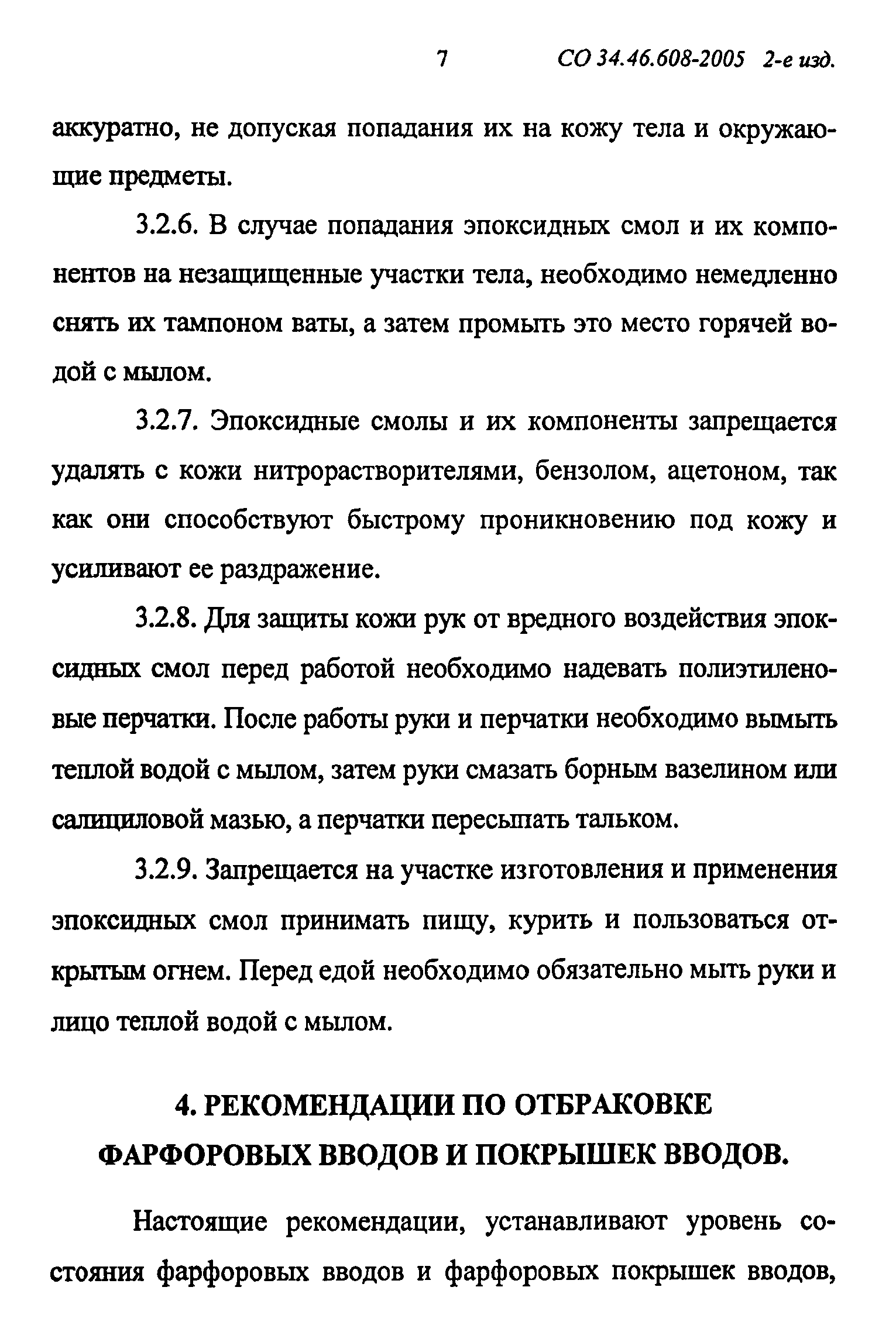 7 СО 34.46.608-2005 2-е изд.

аккуратно, не допуская попадания их на кожу тела и окружающие предметы.

3.2.6. В случае попадания эпоксидных смол и их компонентов на незащищенные участки тела, необходимо немедленно снять их тампоном ваты, а затем промыть это место горячей водой с мылом.

3.2.7. Эпоксидные смолы и их компоненты запрещается удалять с кожи нитрорастворителями, бензолом, ацетоном, так как они способствуют быстрому проникновению под кожу и усиливают ее раздражение.

3.2.8. Для защиты кожи рук от вредного воздействия эпоксидных смол перед работой необходимо надевать полиэтиленовые перчатки. После работы руки и перчатки необходимо вымыть теплой водой с мылом, затем руки смазать борным вазелином или салициловой мазью, а перчатки пересыпать тальком.

3.2.9. Запрещается на участке изготовления и применения эпоксидных смол принимать пищу, курить и пользоваться открытым огнем. Перед едой необходимо обязательно мыть руки и лицо теплой водой с мылом.

4. РЕКОМЕНДАЦИИ ПО ОТБРАКОВКЕ ФАРФОРОВЫХ ВВОДОВ И ПОКРЫШЕК ВВОДОВ.

Настоящие рекомендации, устанавливают уровень состояния фарфоровых вводов и фарфоровых покрышек вводов,